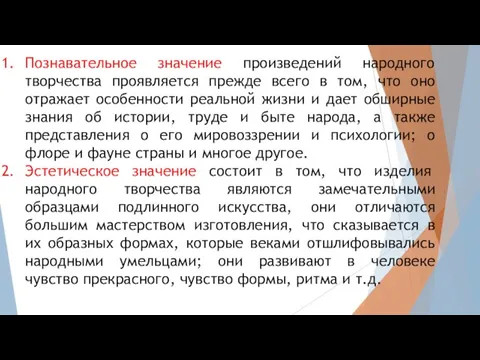 1. Познавательное значение произведений народного творчества проявляется прежде всего в том, что оно отражает особенности реальной жизни и дает обширные знания об истории, труде и быте народа, а также представления о его мировоззрении и психологии; о флоре и фауне страны и многое другое.
2. Эстетическое значение состоит в том, что изделия народного творчества являются замечательными образцами подлинного искусства, они отличаются большим мастерством изготовления, что сказывается в их образных формах, которые веками отшлифовывались народными умельцами; они развивают в человеке чувство прекрасного, чувство формы, ритма и т.д.